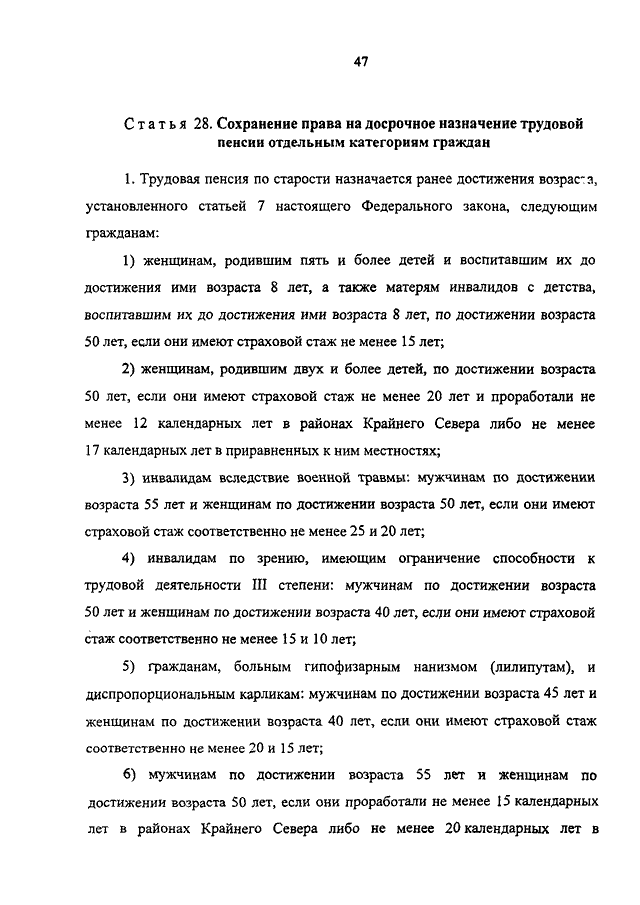 47

Статья 28. Сохранение права на досрочное назначение трудовой пенсии отдельным категориям граждан

1. Трудовая пенсия по старости назначается ранее достижения возраста, установленного статьей 7 настоящего Федерального закона, следующим гражданам:

1) женщинам, родившим пять и более детей и воспитавшим их до достижения ими возраста 8 лет, а также матерям инвалидов с детства, воспитавшим их до достижения ими возраста 8 лет, по достижении возраста 50 лет, если они имеют страховой стаж не менее 15 лет;

2) женщинам, родившим двух и более детей, по достижении возраста 50 лет, если они имеют страховой стаж не менее 20 лет и проработали не менее 12 календарных лет в районах Крайнего Севера либо не менее 17 календарных лет в приравненных к ним местностях;

3) инвалидам вследствие военной травмы: мужчинам по достижении возраста 55 лет и женщинам по достижении возраста 50 лет, если они имеют страховой стаж соответственно не менее 25 и 20 лет;

4) инвалидам по зрению, имеющим ограничение способности к трудовой деятельности III степени: мужчинам по достижении возраста 50 лет и женщинам по достижении возраста 40 лет, если они имеют страховой стаж соответственно не менее 15 и 10 лет;

5) гражданам, больным гипофизарным нанизмом (лилипутам), и диспропорциональным карликам: мужчинам по достижении возраста 45 лет и женщинам по достижении возраста 40 лет, если они имеют страховой стаж соответственно не менее 20 и 15 лет;

6) мужчинам по достижении возраста 55 лет и женщинам по достижении возраста 50 лет, если они проработали не менее 15 календарных лет в районах Крайнего Севера либо не менее 20 календарных лет в